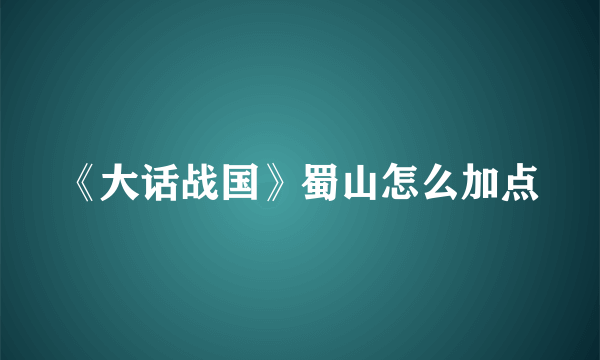 《大话战国》蜀山怎么加点